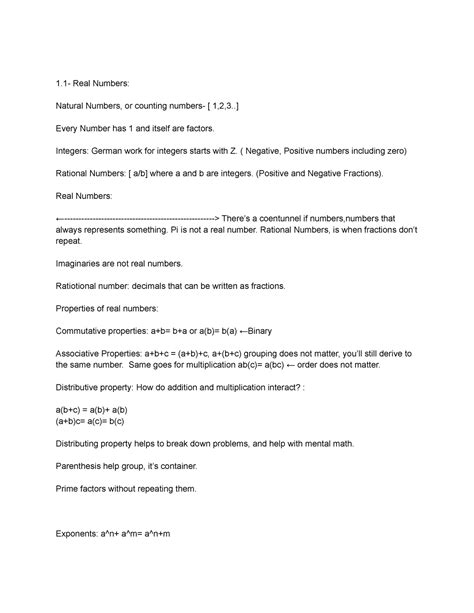 1.1- Real Numbers:

Natural Numbers, or counting numbers- [ 1,2,3..]

Every Number has 1 and itself are factors.

Integers: German work for integers starts with Z. ( Negative, Positive numbers including zero)

Rational Numbers: [ a/b] where a and b are integers. (Positive and Negative Fractions).

Real Numbers:

←-----------------------------------------------------> There's a coentunnel if numbers,numbers that always represents something. Pi is not a real number. Rational Numbers, is when fractions don't repeat.

Imaginaries are not real numbers.

Ratiotional number: decimals that can be written as fractions.

Properties of real numbers:

Commutative properties: a+b= b+a or a(b)= b(a) ←Binary

Associative Properties: a+b+c = (a+b)+c, a+(b+c) grouping does not matter, you'll still derive to the same number. Same goes for multiplication ab(c)= a(bc) ← order does not matter.

Distributive property: How do addition and multiplication interact? :

a(b+c) = a(b)+ a(b)
(a+b)c= a(c)= b(c)

Distributing property helps to break down problems, and help with mental math.

Parenthesis help group, it's container.

Prime factors without repeating them.

Exponents: a^n+ a^m= a^n+m